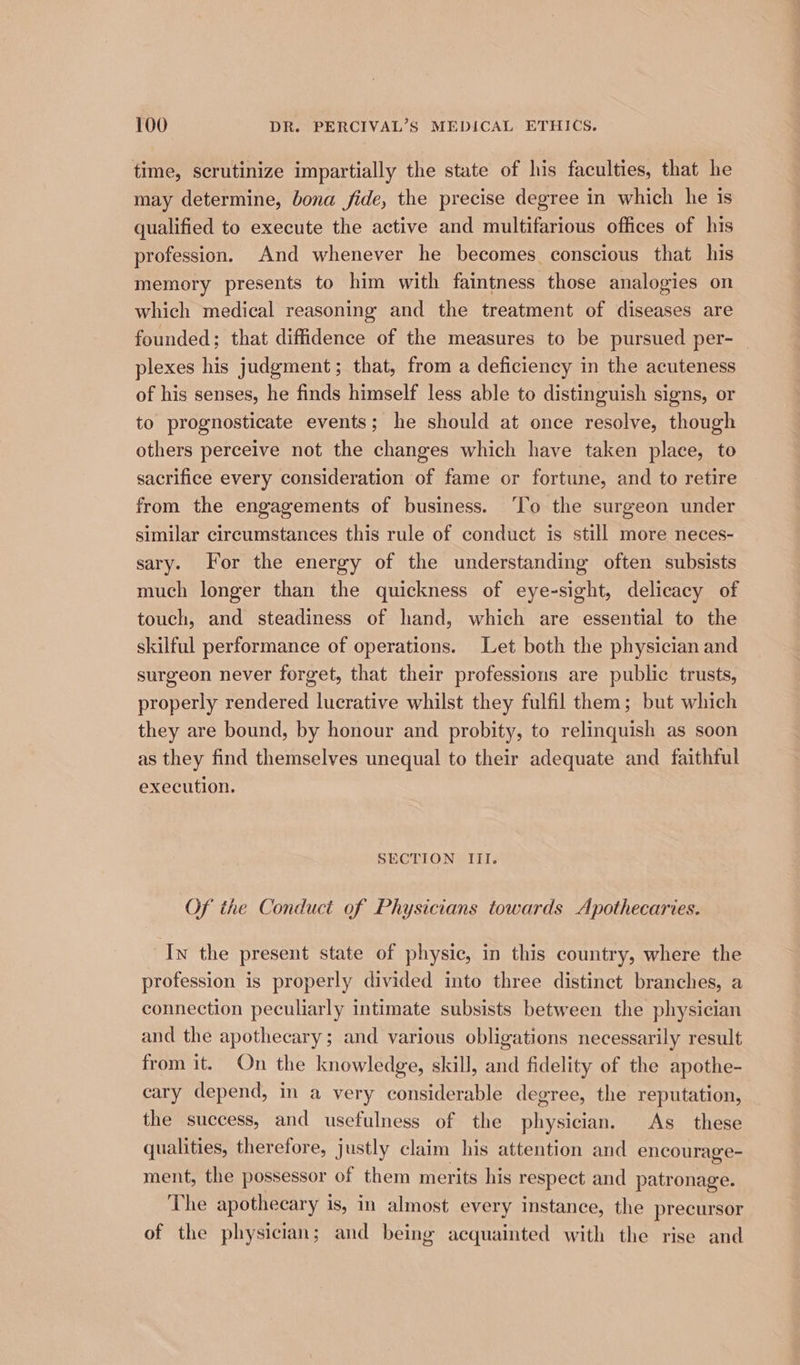 100 DR. PERCIVAL'S MEDICAL ETHICS.

time, scrutinize impartially the state of his faculties, that he may determine, bona fide, the precise degree in which he is qualified to execute the active and multifarious offices of his profession. And whenever he becomes conscious that his memory presents to him with faintness those analogies on which medical reasoning and the treatment of diseases are founded; that diffidence of the measures to be pursued perplexes his judgment; that, from a deficiency in the acuteness of his senses, he finds himself less able to distinguish signs, or to prognosticate events; he should at once resolve, though others perceive not the changes which have taken place, to sacrifice every consideration of fame or fortune, and to retire from the engagements of business. To the surgeon under similar circumstances this rule of conduct is still more necessary. For the energy of the understanding often subsists much longer than the quickness of eye-sight, delicacy of touch, and steadiness of hand, which are essential to the skilful performance of operations. Let both the physician and surgeon never forget, that their professions are public trusts, properly rendered lucrative whilst they fulfil them; but which they are bound, by honour and probity, to relinquish as soon as they find themselves unequal to their adequate and faithful execution.

SECTION III.

Of the Conduct of Physicians towards Apothecaries.

In the present state of physic, in this country, where the profession is properly divided into three distinct branches, a connection peculiarly intimate subsists between the physician and the apothecary; and various obligations necessarily result from it. On the knowledge, skill, and fidelity of the apothecary depend, in a very considerable degree, the reputation, the success, and usefulness of the physician. As these qualities, therefore, justly claim his attention and encouragement, the possessor of them merits his respect and patronage.

The apothecary is, in almost every instance, the precursor of the physician; and being acquainted with the rise and